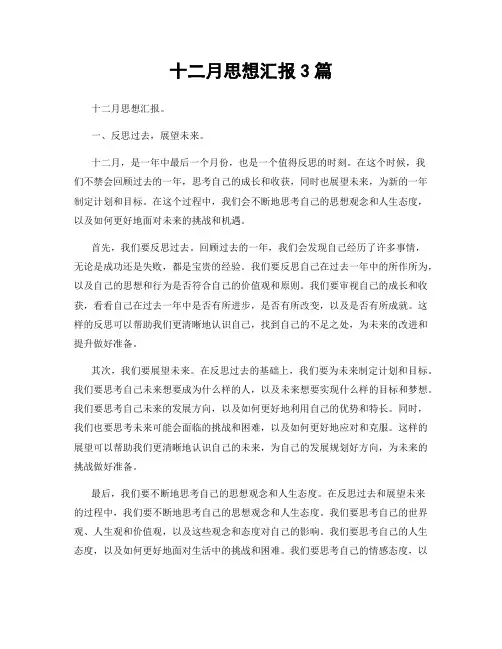 十二月思想汇报 3 篇

十二月思想汇报。

一、反思过去，展望未来。

十二月，是一年中最后一个月份，也是一个值得反思的时刻。在这个时候，我们不禁会回顾过去的一年，思考自己的成长和收获，同时也展望未来，为新的一年制定计划和目标。在这个过程中，我们会不断地思考自己的思想观念和人生态度，以及如何更好地面对未来的挑战和机遇。

首先，我们要反思过去。回顾过去的一年，我们会发现自己经历了许多事情，无论是成功还是失败，都是宝贵的经验。我们要反思自己在过去一年中的所作所为，以及自己的思想和行为是否符合自己的价值观和原则。我们要审视自己的成长和收获，看看自己在过去一年中是否有所进步，是否有所改变，以及是否有所成就。这样的反思可以帮助我们更清晰地认识自己，找到自己的不足之处，为未来的改进和提升做好准备。

其次，我们要展望未来。在反思过去的基础上，我们要为未来制定计划和目标。我们要思考自己未来想要成为什么样的人，以及未来想要实现什么样的目标和梦想。我们要思考自己未来的发展方向，以及如何更好地利用自己的优势和特长。同时，我们也要思考未来可能会面临的挑战和困难，以及如何更好地应对和克服。这样的展望可以帮助我们更清晰地认识自己的未来，为自己的发展规划好方向，为未来的挑战做好准备。

最后，我们要不断地思考自己的思想观念和人生态度。在反思过去和展望未来的过程中，我们要不断地思考自己的思想观念和人生态度。我们要思考自己的世界观、人生观和价值观，以及这些观念和态度对自己的影响。我们要思考自己的人生态度，以及如何更好地面对生活中的挑战和困难。我们要思考自己的情感态度，以